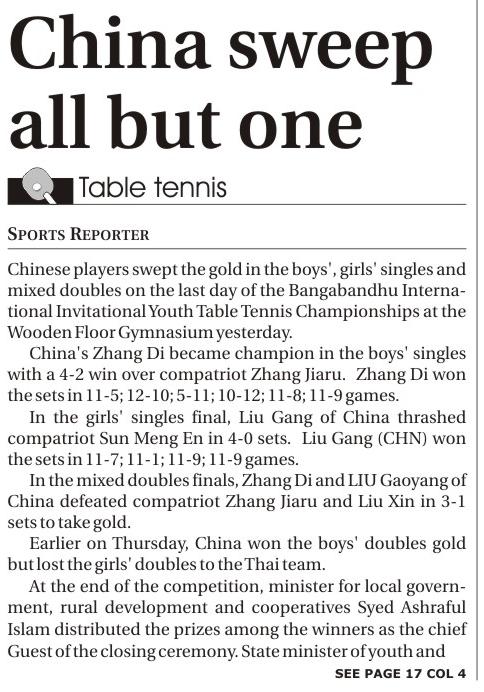 China sweep all but one

Table tennis

SPORTS REPORTER

Chinese players swept the gold in the boys', girls' singles and mixed doubles on the last day of the Bangabandhu International Invitational Youth Table Tennis Championships at the Wooden Floor Gymnasium yesterday.

China's Zhang Di became champion in the boys' singles with a 4-2 win over compatriot Zhang Jiaru. Zhang Di won the sets in 11-5; 12-10; 5-11; 10-12; 11-8; 11-9 games.

In the girls' singles final, Liu Gang of China thrashed compatriot Sun Meng En in 4-0 sets. Liu Gang (CHN) won the sets in 11-7; 11-1; 11-9; 11-9 games.

In the mixed doubles finals, Zhang Di and LIU Gaoyang of China defeated compatriot Zhang Jiaru and Liu Xin in 3-1 sets to take gold.

Earlier on Thursday, China won the boys' doubles gold but lost the girls' doubles to the Thai team.

At the end of the competition, minister for local government, rural development and cooperatives Syed Ashraful Islam distributed the prizes among the winners as the chief Guest of the closing ceremony. State minister of youth and

SEE PAGE 17 COL 4